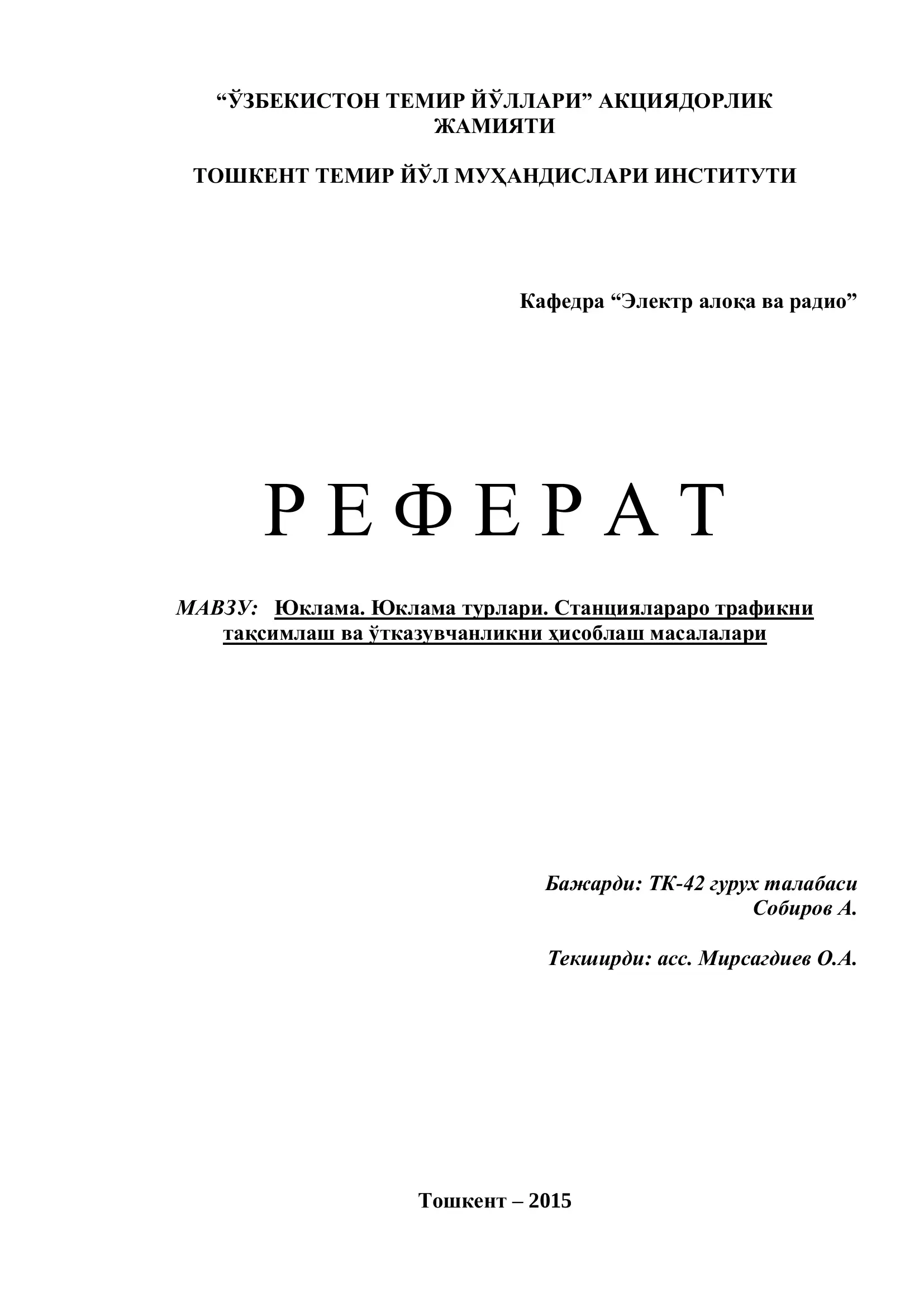 “ЎЗБЕКИСТОН ТЕМИР ЙЎЛЛАРИ” АКЦИЯДОРЛИК ЖАМИЯТИ

ТОШКЕНТ ТЕМИР ЙЎЛ МУҲАНДИСЛАРИ ИНСТИТУТИ

Кафедра “Электр алоқа ва радио”

Р Е Ф Е Р А Т

МАВЗУ: Юклама. Юклама турлари. Станциялараро трафикни тақсимлаш ва ўтказувчанликни ҳисоблаш масалалари

Бажарди: ТК-42 гурух талабаси Собиров А.

Текширди: асс. Мирсагдиев О.А.

Тошкент – 2015